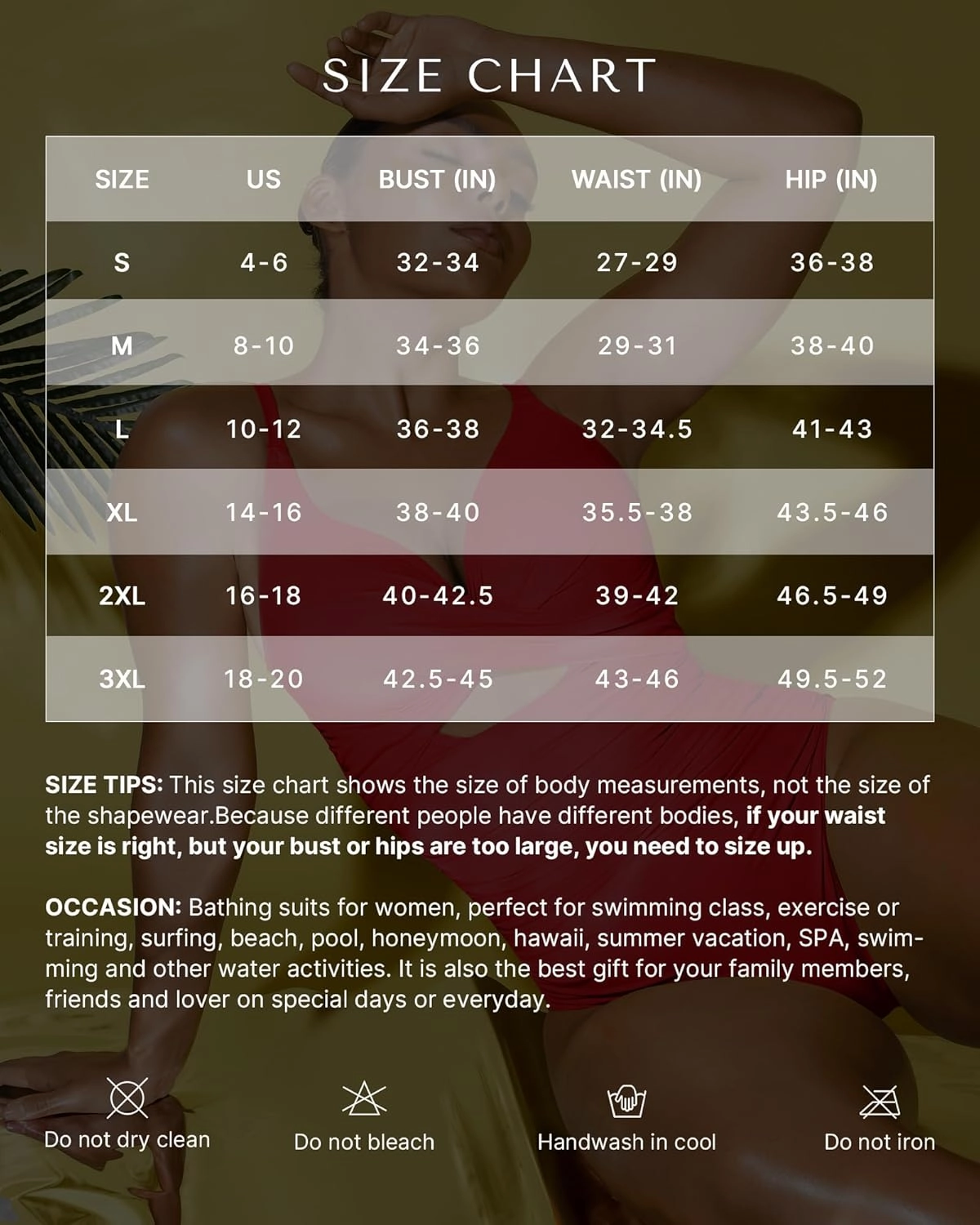 SIZE CHART

| SIZE | US | BUST (IN) | WAIST (IN) | HIP (IN) |
|---|---|---|---|---|
| S | 4-6 | 32-34 | 27-29 | 36-38 |
| M | 8-10 | 34-36 | 29-31 | 38-40 |
| L | 10-12 | 36-38 | 32-34.5 | 41-43 |
| XL | 14-16 | 38-40 | 35.5-38 | 43.5-46 |
| 2XL | 16-18 | 40-42.5 | 39-42 | 46.5-49 |
| 3XL | 18-20 | 42.5-45 | 43-46 | 49.5-52 |

SIZE TIPS: This size chart shows the size of body measurements, not the size of the shapewear.Because different people have different bodies, if your waist size is right, but your bust or hips are too large, you need to size up.

OCCASION: Bathing suits for women, perfect for swimming class, exercise or training, surfing, beach, pool, honeymoon, hawaii, summer vacation, SPA, swimming and other water activities. It is also the best gift for your family members, friends and lover on special days or everyday.

Do not dry clean

Do not bleach

Handwash in cool

Do not iron